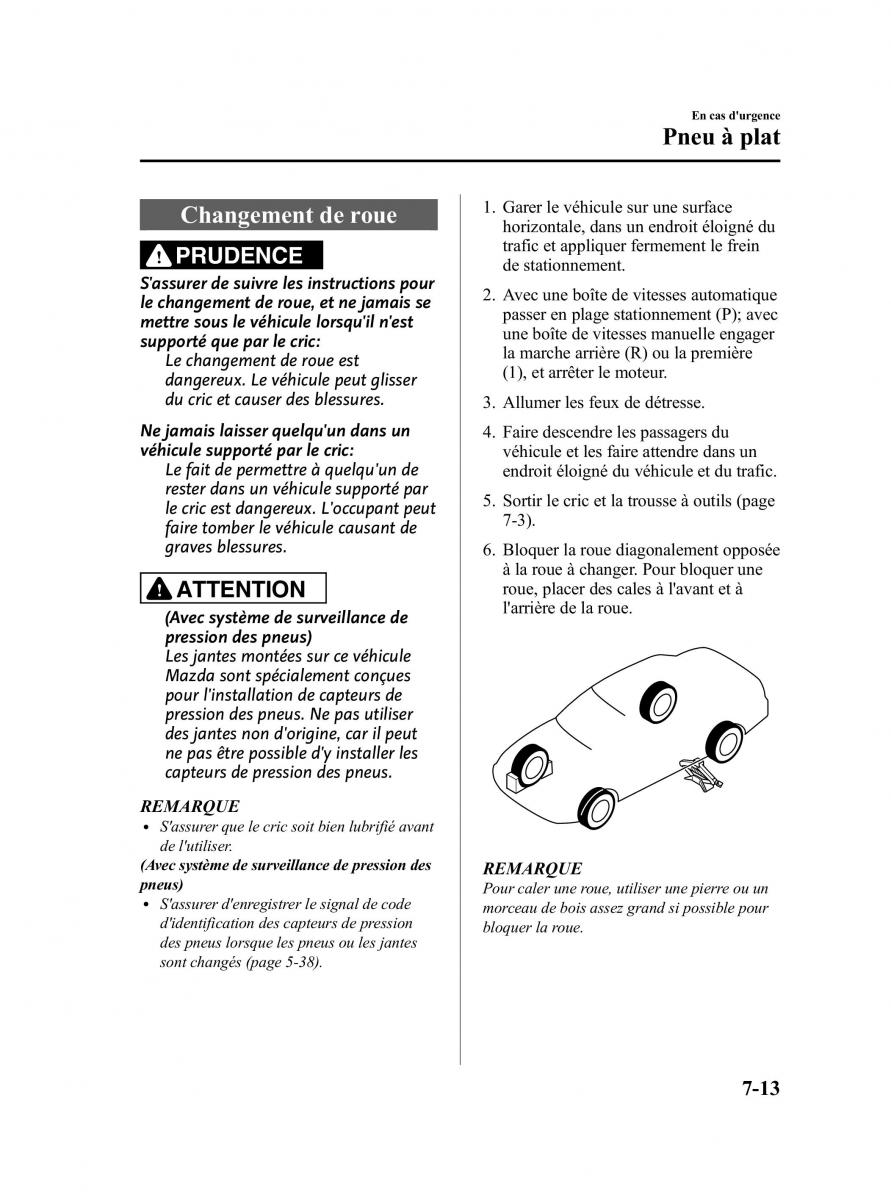 En cas d'urgence
Pneu à plat

Changement de roue

PRUDENCE

S'assurer de suivre les instructions pour le changement de roue, et ne jamais se mettre sous le véhicule lorsqu'il n'est supporté que par le cric:
Le changement de roue est dangereux. Le véhicule peut glisser du cric et causer des blessures.

Ne jamais laisser quelqu'un dans un véhicule supporté par le cric:
Le fait de permettre à quelqu'un de rester dans un véhicule supporté par le cric est dangereux. L'occupant peut faire tomber le véhicule causant de graves blessures.

ATTENTION

(Avec système de surveillance de pression des pneus)
Les jantes montées sur ce véhicule Mazda sont spécialement conçues pour l'installation de capteurs de pression des pneus. Ne pas utiliser des jantes non d'origine, car il peut ne pas être possible d'y installer les capteurs de pression des pneus.

REMARQUE
• S'assurer que le cric soit bien lubrifié avant de l'utiliser.
(Avec système de surveillance de pression des pneus)
• S'assurer d'enregistrer le signal de code d'identification des capteurs de pression des pneus lorsque les pneus ou les jantes sont changés (page 5-38).

1. Garer le véhicule sur une surface horizontale, dans un endroit éloigné du trafic et appliquer fermement le frein de stationnement.

2. Avec une boîte de vitesses automatique passer en plage stationnement (P); avec une boîte de vitesses manuelle engager la marche arrière (R) ou la première (1), et arrêter le moteur.

3. Allumer les feux de détresse.

4. Faire descendre les passagers du véhicule et les faire attendre dans un endroit éloigné du véhicule et du trafic.

5. Sortir le cric et la trousse à outils (page 7-3).

6. Bloquer la roue diagonalement opposée à la roue à changer. Pour bloquer une roue, placer des cales à l'avant et à l'arrière de la roue.

REMARQUE
Pour caler une roue, utiliser une pierre ou un morceau de bois assez grand si possible pour bloquer la roue.

7-13